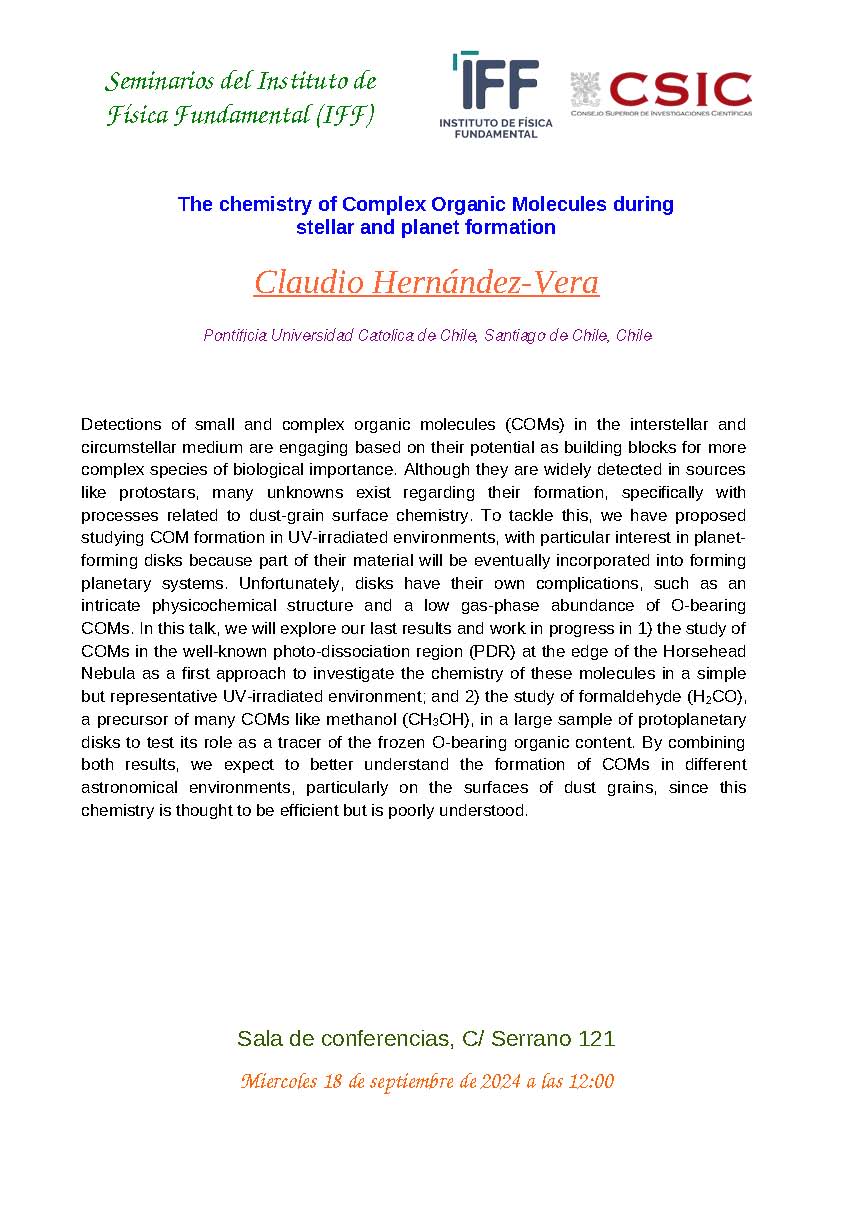 Seminarios del Instituto de Física Fundamental (IFF)

IFF
INSTITUTO DE FÍSICA FUNDAMENTAL

CSIC
CONSEJO SUPERIOR DE INVESTIGACIONES CIENTÍFICAS

The chemistry of Complex Organic Molecules during stellar and planet formation

Claudio Hernández-Vera

Pontificia Universidad Catolica de Chile, Santiago de Chile, Chile

Detections of small and complex organic molecules (COMs) in the interstellar and circumstellar medium are engaging based on their potential as building blocks for more complex species of biological importance. Although they are widely detected in sources like protostars, many unknowns exist regarding their formation, specifically with processes related to dust-grain surface chemistry. To tackle this, we have proposed studying COM formation in UV-irradiated environments, with particular interest in planet-forming disks because part of their material will be eventually incorporated into forming planetary systems. Unfortunately, disks have their own complications, such as an intricate physicochemical structure and a low gas-phase abundance of O-bearing COMs. In this talk, we will explore our last results and work in progress in 1) the study of COMs in the well-known photo-dissociation region (PDR) at the edge of the Horsehead Nebula as a first approach to investigate the chemistry of these molecules in a simple but representative UV-irradiated environment; and 2) the study of formaldehyde ($H_2CO$), a precursor of many COMs like methanol ($CH_3OH$), in a large sample of protoplanetary disks to test its role as a tracer of the frozen O-bearing organic content. By combining both results, we expect to better understand the formation of COMs in different astronomical environments, particularly on the surfaces of dust grains, since this chemistry is thought to be efficient but is poorly understood.

Sala de conferencias, C/ Serrano 121

Miercoles 18 de septiembre de 2024 a las 12:00